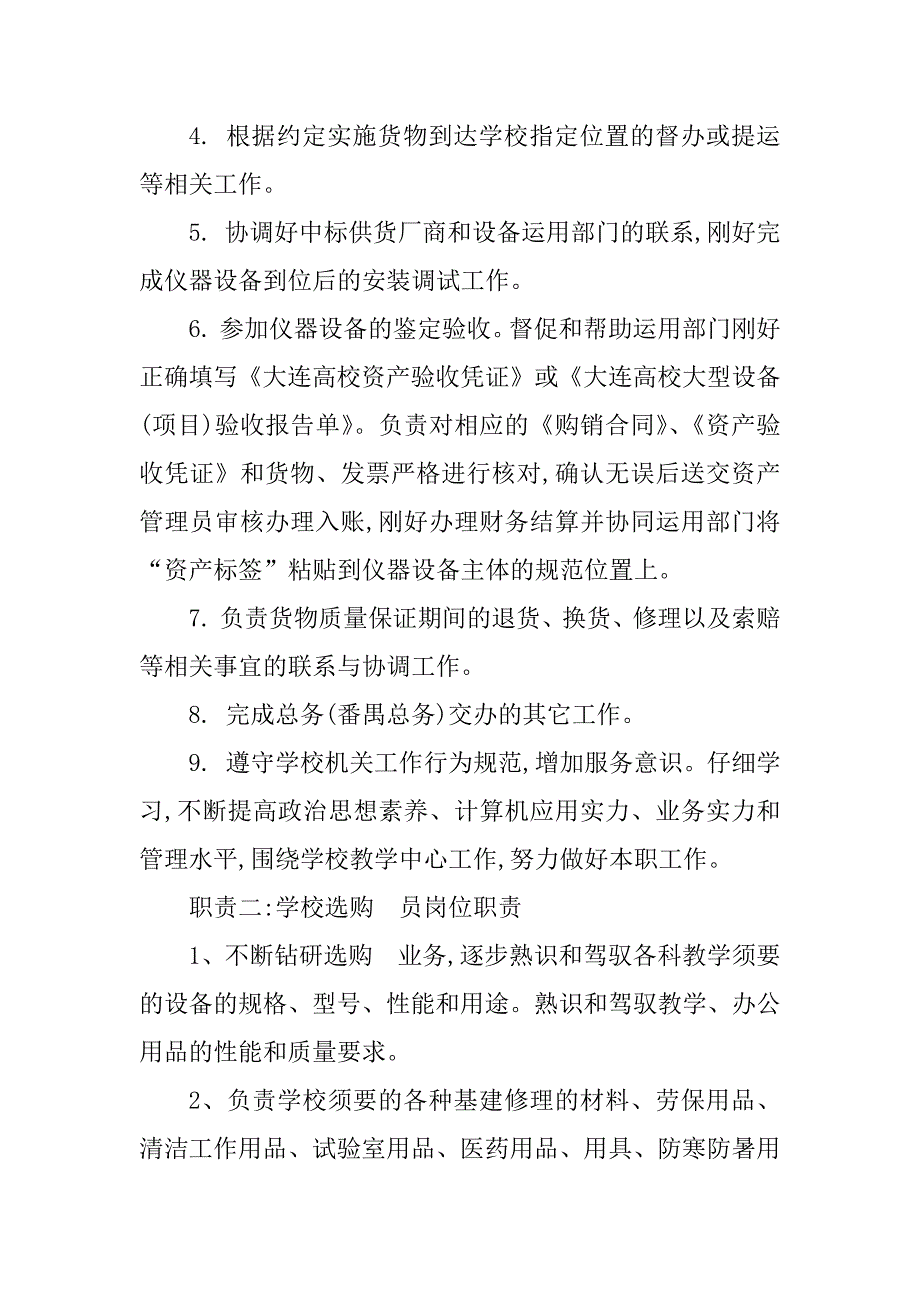 4. 根据约定实施货物到达学校指定位置的督办或提运等相关工作。

5. 协调好中标供货厂商和设备运用部门的联系,刚好完成仪器设备到位后的安装调试工作。

6. 参加仪器设备的鉴定验收。督促和帮助运用部门刚好正确填写《大连高校资产验收凭证》或《大连高校大型设备(项目)验收报告单》。负责对相应的《购销合同》、《资产验收凭证》和货物、发票严格进行核对,确认无误后送交资产管理员审核办理入账,刚好办理财务结算并协同运用部门将“资产标签”粘贴到仪器设备主体的规范位置上。

7. 负责货物质量保证期间的退货、换货、修理以及索赔等相关事宜的联系与协调工作。

8. 完成总务(番禺总务)交办的其它工作。

9. 遵守学校机关工作行为规范,增加服务意识。仔细学习,不断提高政治思想素养、计算机应用实力、业务实力和管理水平,围绕学校教学中心工作,努力做好本职工作。

职责二:学校选购 员岗位职责

1、不断钻研选购 业务,逐步熟识和驾驭各科教学须要的设备的规格、型号、性能和用途。熟识和驾驭教学、办公用品的性能和质量要求。

2、负责学校须要的各种基建修理的材料、劳保用品、清洁工作用品、试验室用品、医药用品、用具、防寒防暑用